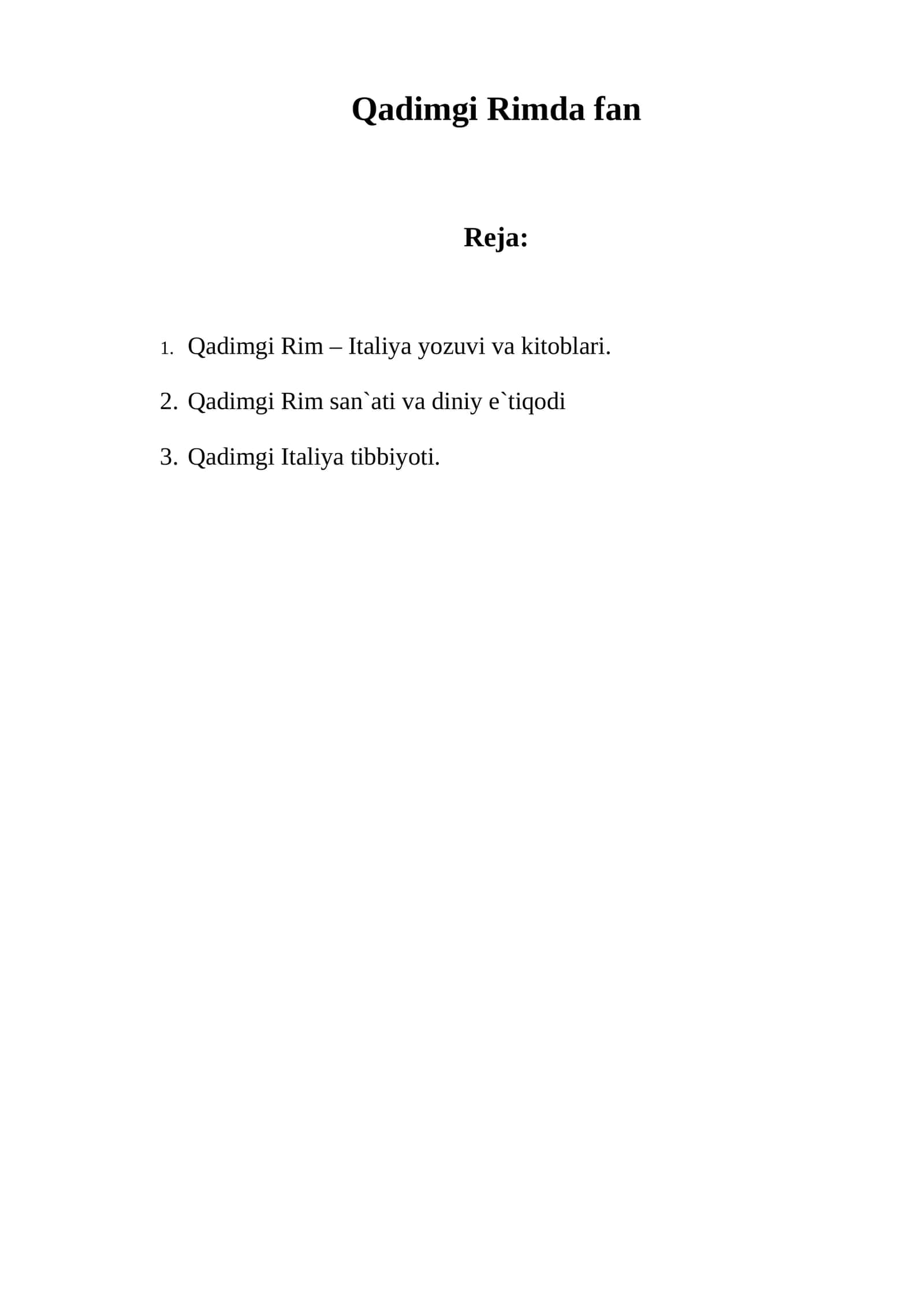 Qadimgi Rimda fan

Reja:

1. Qadimgi Rim – Italiya yozuvi va kitoblari.

2. Qadimgi Rim san`ati va diniy e`tiqodi

3. Qadimgi Italiya tibbiyoti.